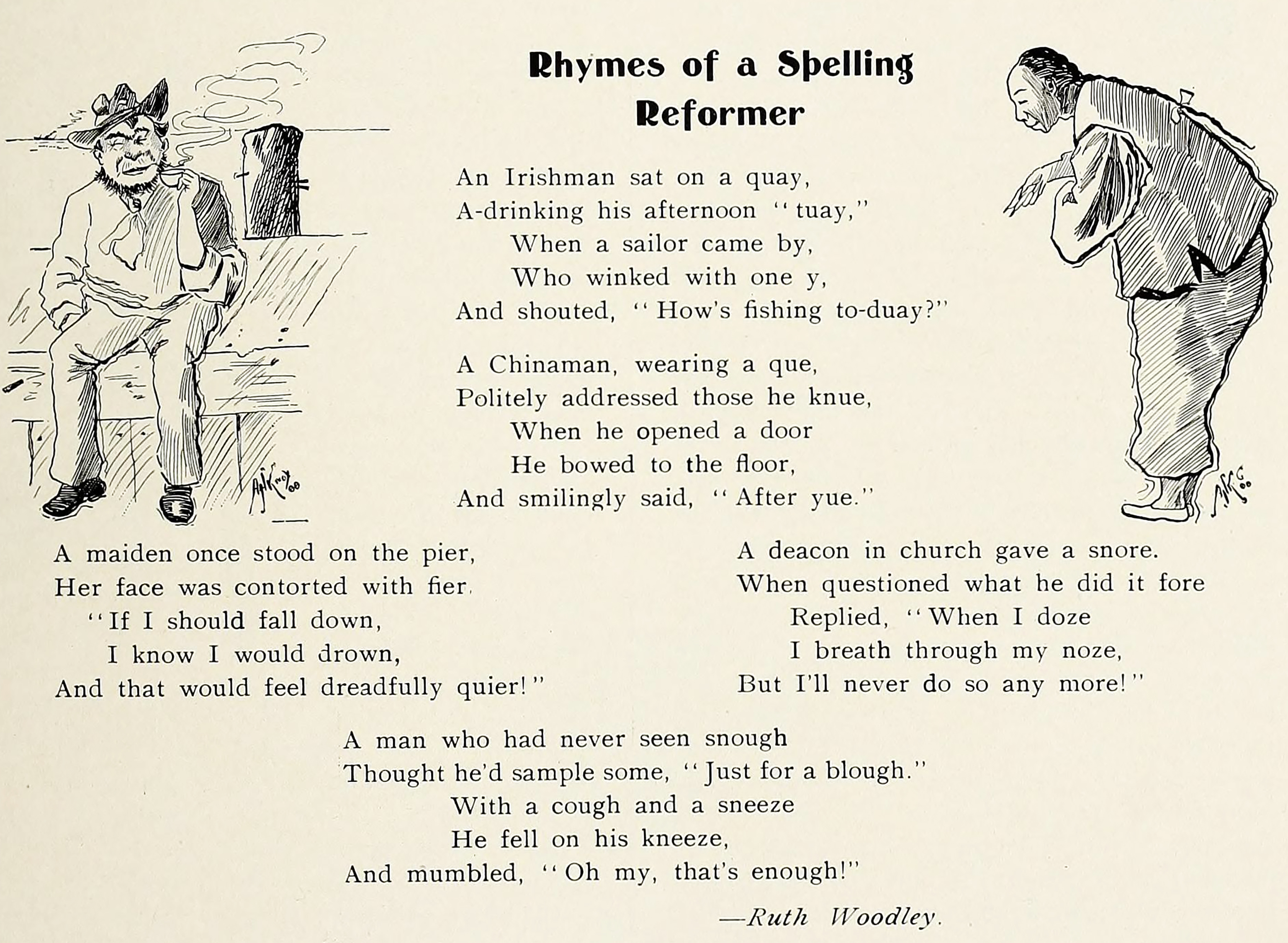 Rhymes of a Spelling Reformer

An Irishman sat on a quay,
A-drinking his afternoon "tuay,"
When a sailor came by,
Who winked with one y,
And shouted, "How's fishing to-duay?"

A Chinaman, wearing a que,
Politely addressed those he knue,
When he opened a door
He bowed to the floor,
And smilingly said, "After yue."

A maiden once stood on the pier,
Her face was contorted with fier.
"If I should fall down,
I know I would drown,
And that would feel dreadfully quier!"

A deacon in church gave a snore.
When questioned what he did it fore
Replied, "When I doze
I breath through my noze,
But I'll never do so any more!"

A man who had never seen snough
Thought he'd sample some, "Just for a blough."
With a cough and a sneeze
He fell on his kneeze,
And mumbled, "Oh my, that's enough!"

—Ruth Woodley.